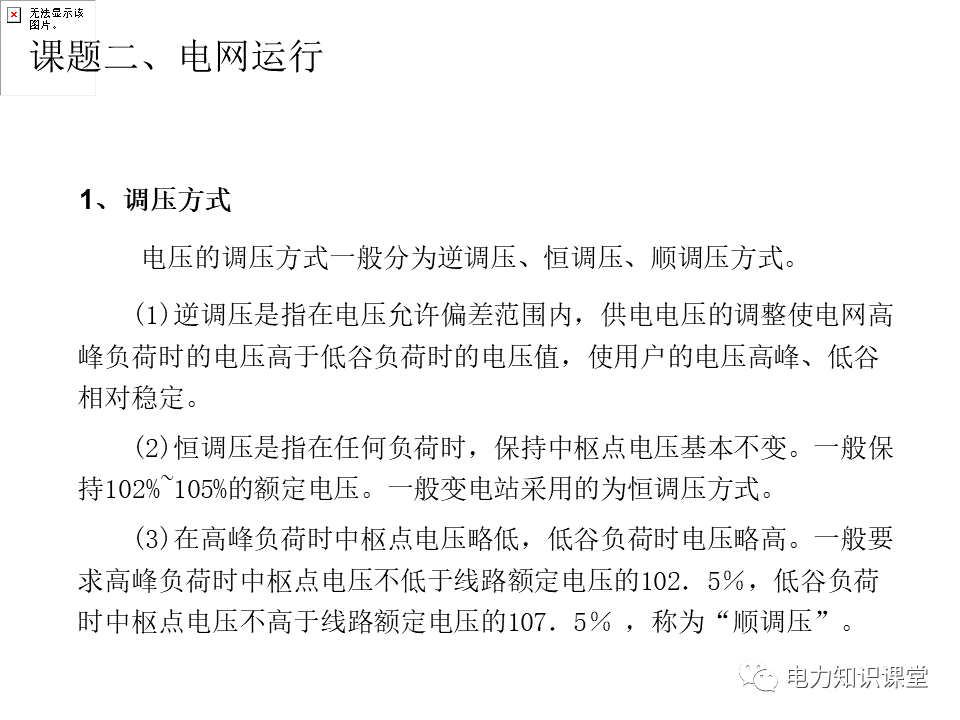 无法显示该图片。

课题二、电网运行

1、调压方式

电压的调压方式一般分为逆调压、恒调压、顺调压方式。

(1)逆调压是指在电压允许偏差范围内，供电电压的调整使电网高峰负荷时的电压高于低谷负荷时的电压值，使用户的电压高峰、低谷相对稳定。

(2)恒调压是指在任何负荷时，保持中枢点电压基本不变。一般保持102%~105%的额定电压。一般变电站采用的为恒调压方式。

(3)在高峰负荷时中枢点电压略低，低谷负荷时电压略高。一般要求高峰负荷时中枢点电压不低于线路额定电压的102.5%，低谷负荷时中枢点电压不高于线路额定电压的107.5% ，称为“顺调压”。

电力知识课堂